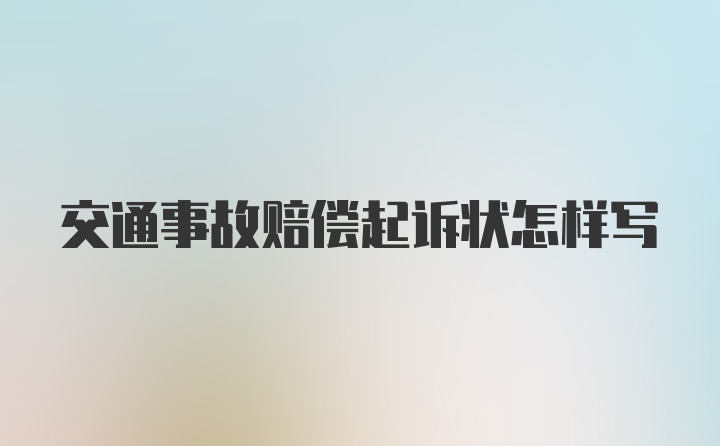 交通事故赔偿起诉状怎样写